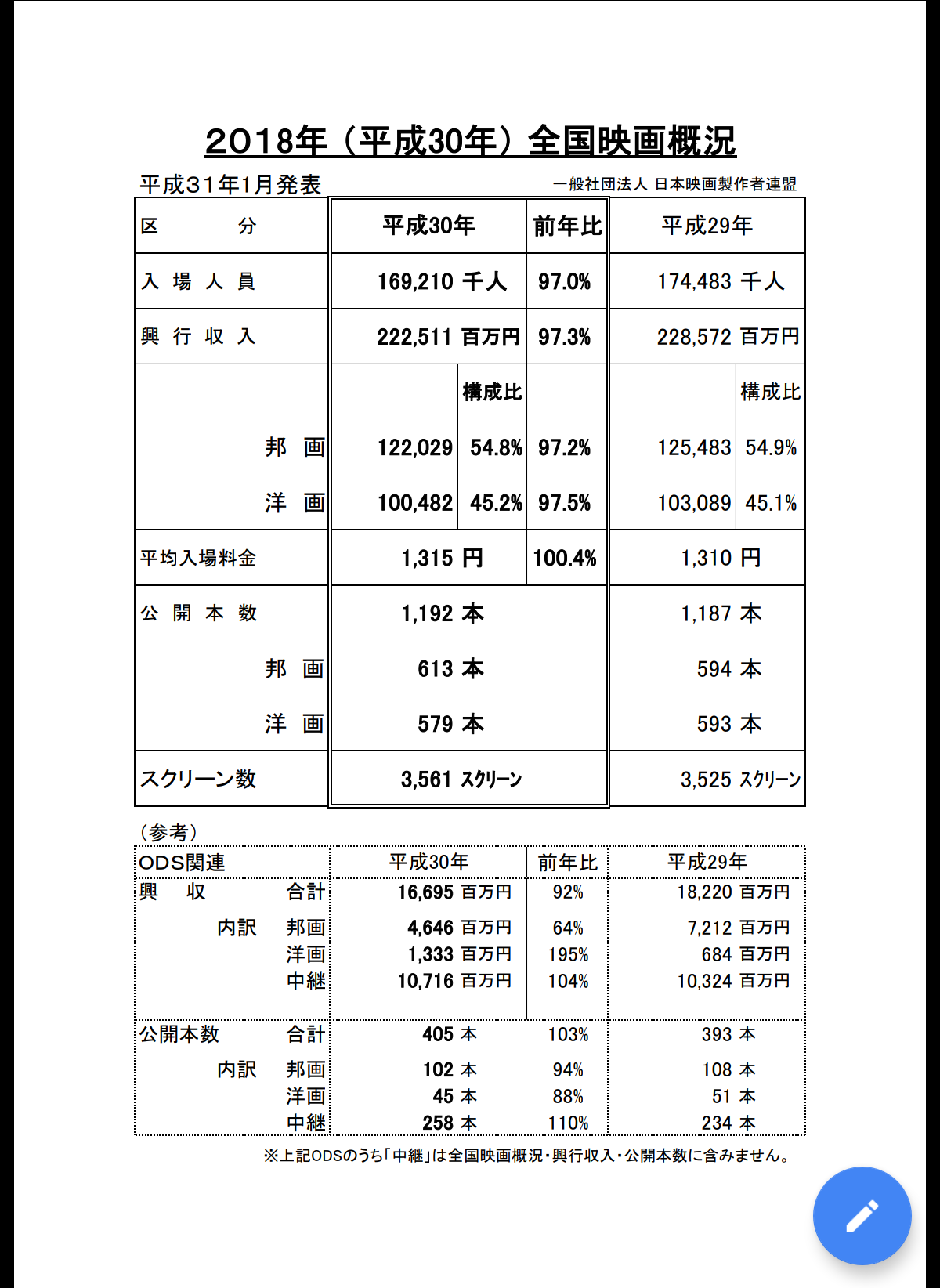 2018年（平成30年）全国映画概況

平成31年1月発表

一般社団法人 日本映画製作者連盟

| 区　　分 | 平成30年 | | 前年比 | 平成29年 | |
|---|---|---|---|---|---|
| 入 場 人 員 | 169,210 千人 | | 97.0% | 174,483 千人 | |
| 興 行 収 入 | 222,511 百万円 | | 97.3% | 228,572 百万円 | |
| | | 構成比 | | | 構成比 |
| 邦　画 | 122,029 | 54.8% | 97.2% | 125,483 | 54.9% |
| 洋　画 | 100,482 | 45.2% | 97.5% | 103,089 | 45.1% |
| 平均入場料金 | 1,315 円 | | 100.4% | 1,310 円 | |
| 公 開 本 数 | 1,192 本 | | | 1,187 本 | |
| 邦　画 | 613 本 | | | 594 本 | |
| 洋　画 | 579 本 | | | 593 本 | |
| スクリーン数 | 3,561 スクリーン | | | 3,525 スクリーン | |

（参考）

| ODS関連 | | 平成30年 | 前年比 | 平成29年 |
|---|---|---|---|---|
| 興　収 | 合計 | 16,695 百万円 | 92% | 18,220 百万円 |
| 内訳 | 邦画 | 4,646 百万円 | 64% | 7,212 百万円 |
| | 洋画 | 1,333 百万円 | 195% | 684 百万円 |
| | 中継 | 10,716 百万円 | 104% | 10,324 百万円 |
| 公開本数 | 合計 | 405 本 | 103% | 393 本 |
| 内訳 | 邦画 | 102 本 | 94% | 108 本 |
| | 洋画 | 45 本 | 88% | 51 本 |
| | 中継 | 258 本 | 110% | 234 本 |

※上記ODSのうち「中継」は全国映画概況・興行収入・公開本数に含みません。